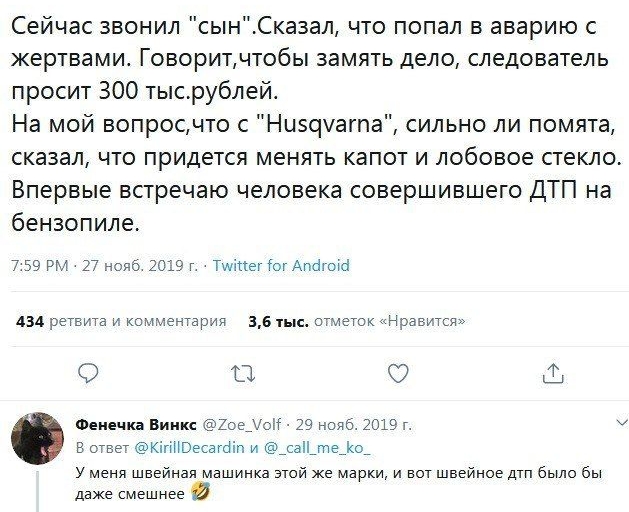 Сейчас звонил "сын".Сказал, что попал в аварию с жертвами. Говорит,чтобы замять дело, следователь просит 300 тыс.рублей.
На мой вопрос,что с "Husqvarna", сильно ли помята, сказал, что придется менять капот и лобовое стекло. Впервые встречаю человека совершившего ДТП на бензопиле.

7:59 PM · 27 нояб. 2019 г. · Twitter for Android

434 ретвита и комментария 3,6 тыс. отметок «Нравится»

Фенечка Винкс @Zoe_Volf · 29 нояб. 2019 г.
В ответ @KirillDecardin и @_call_me_ko_
У меня швейная машинка этой же марки, и вот швейное дтп было бы даже смешнее 🤣